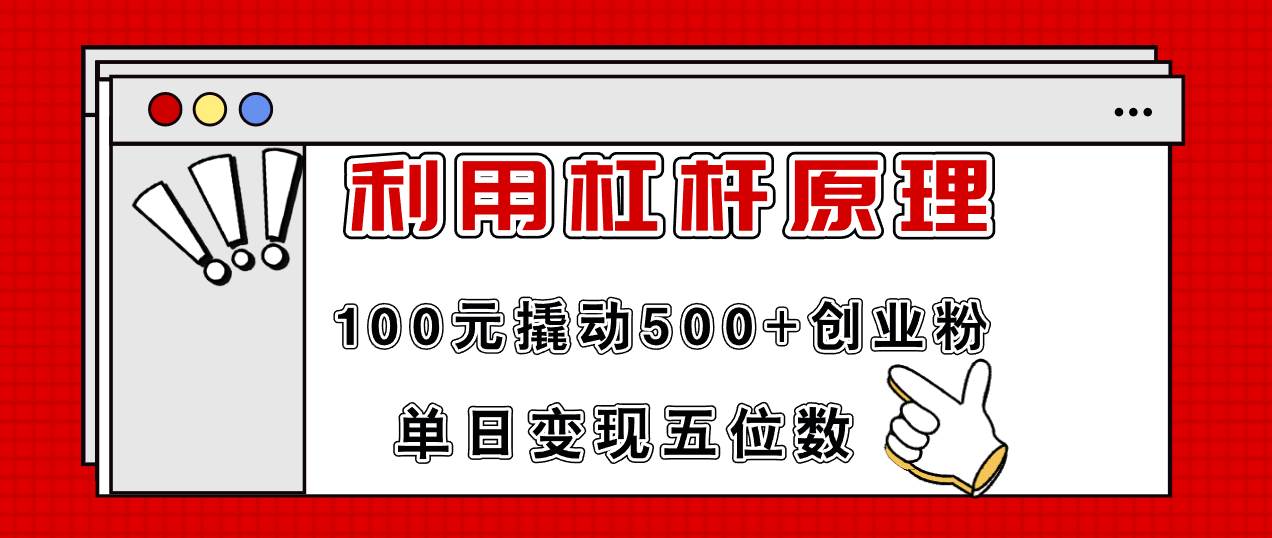 利用杠杆原理

100元撬动500+创业粉

单日变现五位数